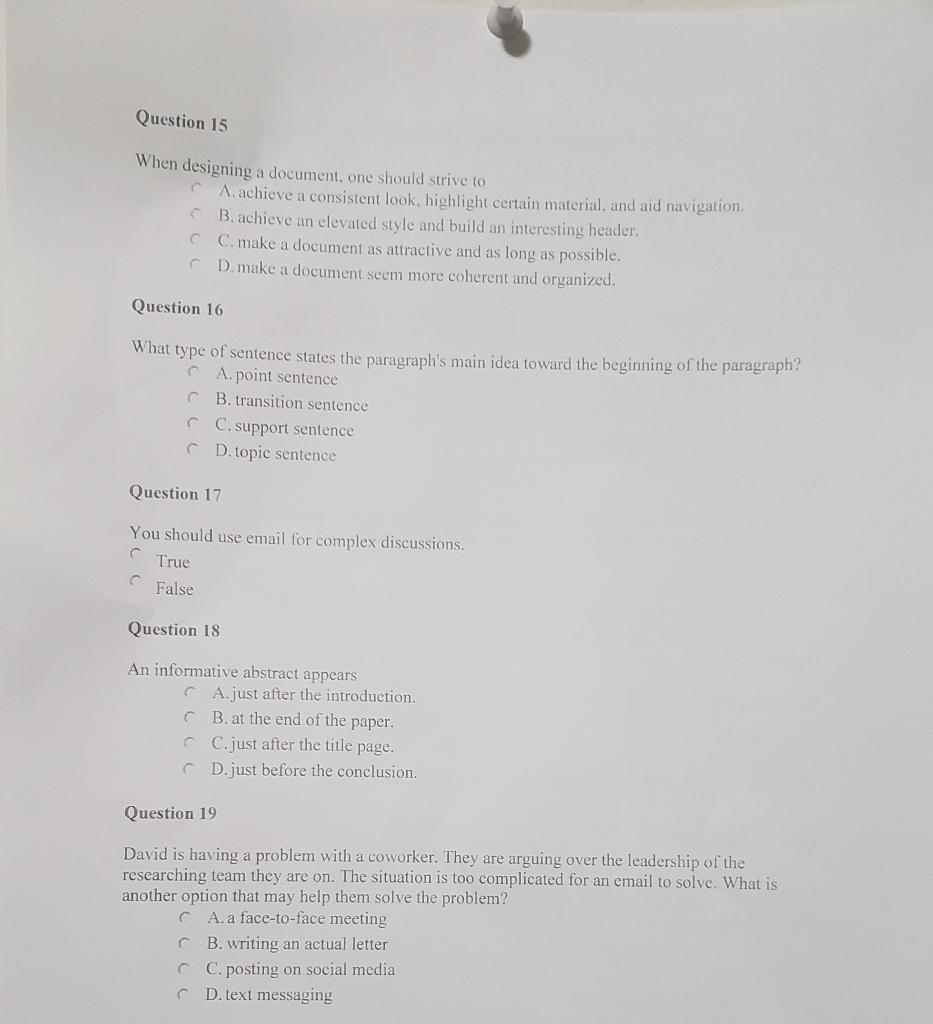 Question 15

When designing a document, one should strive to
A. achieve a consistent look, highlight certain material, and aid navigation.
B. achieve an elevated style and build an interesting header.
C. make a document as attractive and as long as possible.
D. make a document seem more coherent and organized.

Question 16

What type of sentence states the paragraph's main idea toward the beginning of the paragraph?
A. point sentence
B. transition sentence
C. support sentence
D. topic sentence

Question 17

You should use email for complex discussions.
True
False

Question 18

An informative abstract appears
A. just after the introduction.
B. at the end of the paper.
C. just after the title page.
D. just before the conclusion.

Question 19

David is having a problem with a coworker. They are arguing over the leadership of the researching team they are on. The situation is too complicated for an email to solve. What is another option that may help them solve the problem?
A. a face-to-face meeting
B. writing an actual letter
C. posting on social media
D. text messaging